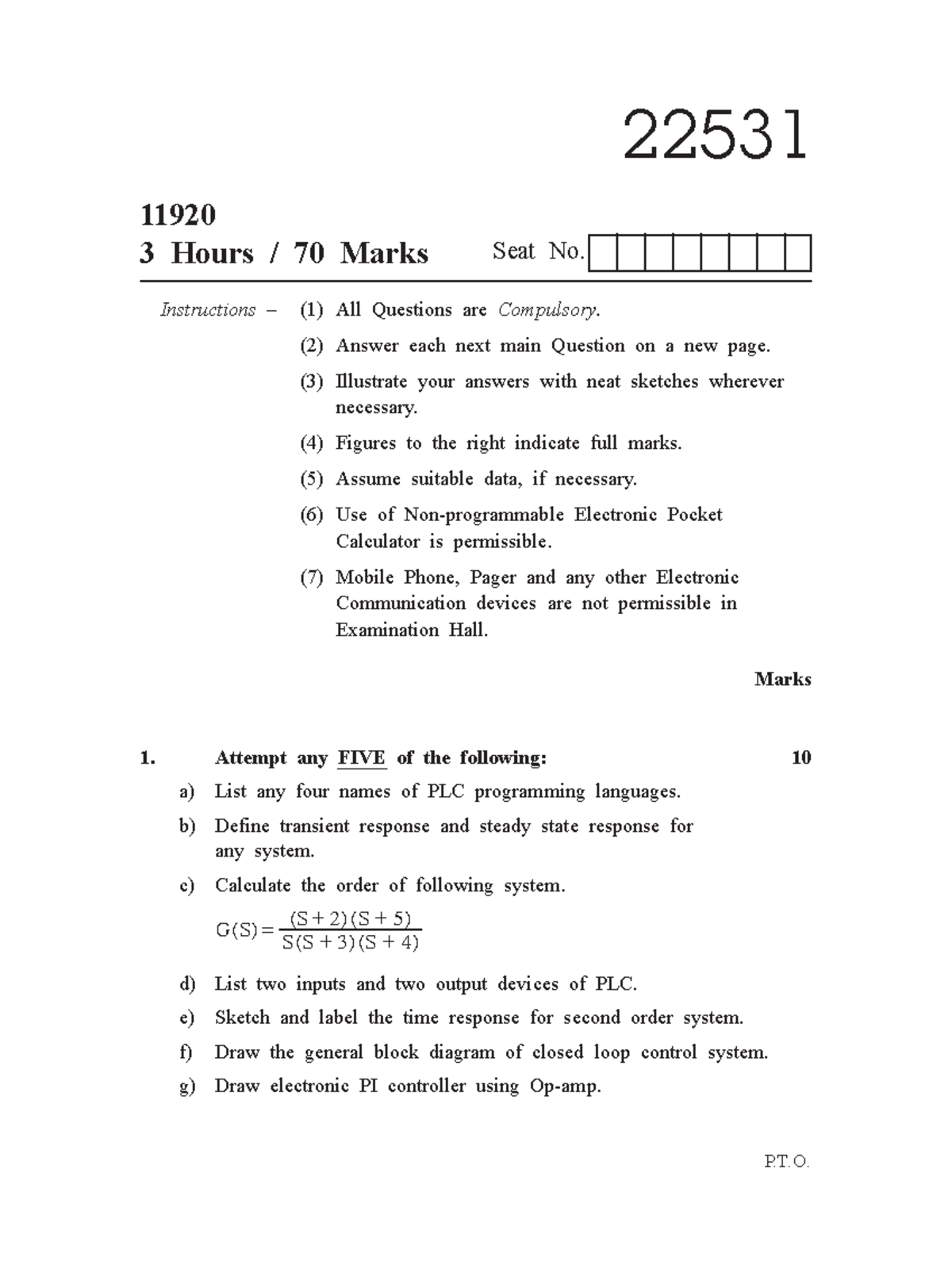 22531

11920

3 Hours / 70 Marks

Seat No.

Instructions – (1) All Questions are Compulsory.

(2) Answer each next main Question on a new page.

(3) Illustrate your answers with neat sketches wherever necessary.

(4) Figures to the right indicate full marks.

(5) Assume suitable data, if necessary.

(6) Use of Non-programmable Electronic Pocket Calculator is permissible.

(7) Mobile Phone, Pager and any other Electronic Communication devices are not permissible in Examination Hall.

Marks

1. Attempt any FIVE of the following: 10

a) List any four names of PLC programming languages.

b) Define transient response and steady state response for any system.

c) Calculate the order of following system.

$G(S) = \frac{(S+2)(S+5)}{S(S+3)(S+4)}$

d) List two inputs and two output devices of PLC.

e) Sketch and label the time response for second order system.

f) Draw the general block diagram of closed loop control system.

g) Draw electronic PI controller using Op-amp.

P.T.O.